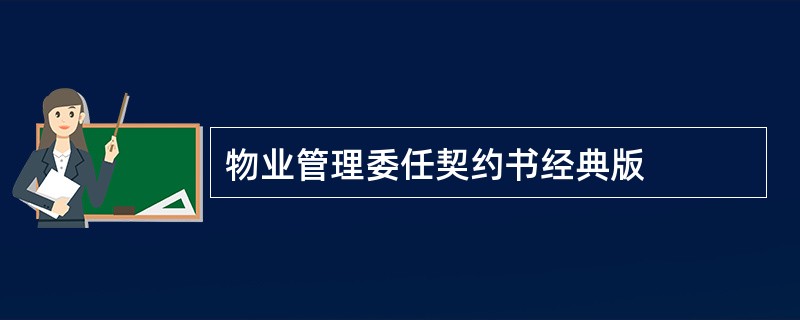 物业管理委任契约书经典版